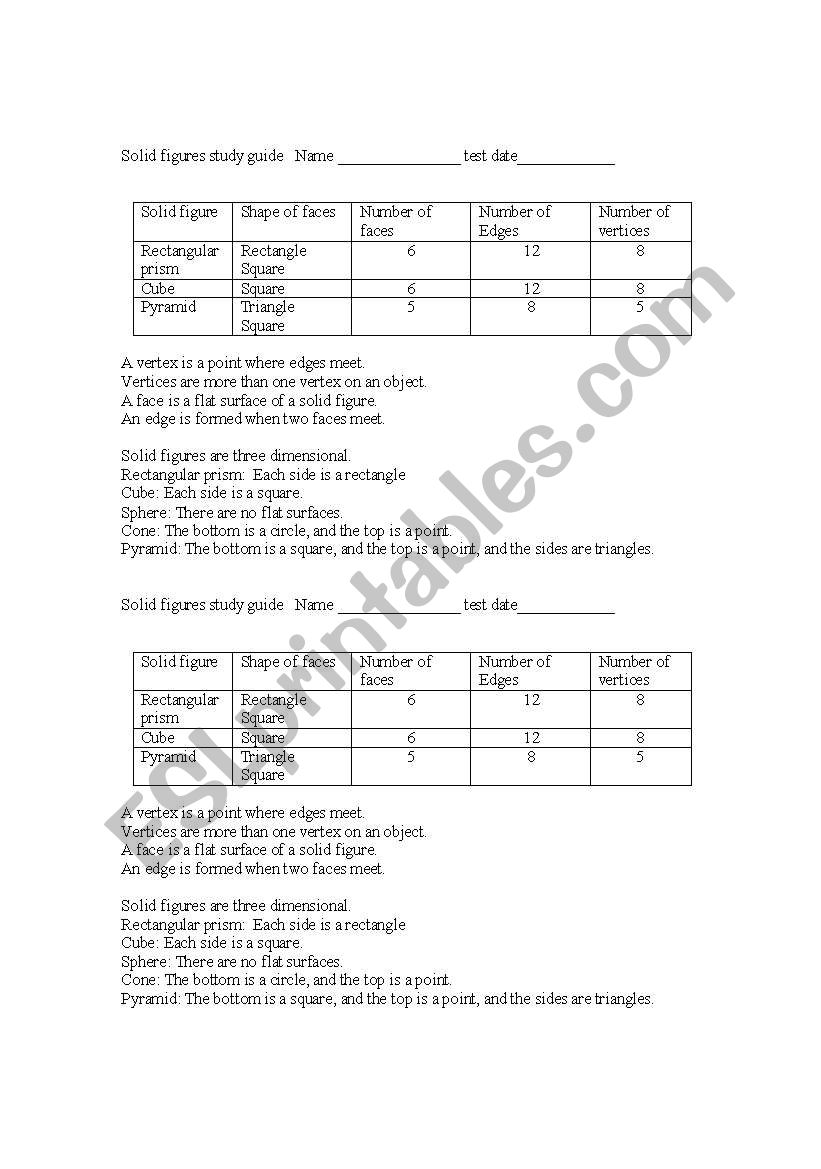 Solid figures study guide Name ________________ test date____________

| Solid figure | Shape of faces | Number of faces | Number of Edges | Number of vertices |
|---|---|---|---|---|
| Rectangular prism | Rectangle Square | 6 | 12 | 8 |
| Cube | Square | 6 | 12 | 8 |
| Pyramid | Triangle Square | 5 | 8 | 5 |

A vertex is a point where edges meet.
Vertices are more than one vertex on an object.
A face is a flat surface of a solid figure.
An edge is formed when two faces meet.

Solid figures are three dimensional.
Rectangular prism: Each side is a rectangle
Cube: Each side is a square.
Sphere: There are no flat surfaces.
Cone: The bottom is a circle, and the top is a point.
Pyramid: The bottom is a square, and the top is a point, and the sides are triangles.

Solid figures study guide Name ________________ test date____________

| Solid figure | Shape of faces | Number of faces | Number of Edges | Number of vertices |
|---|---|---|---|---|
| Rectangular prism | Rectangle Square | 6 | 12 | 8 |
| Cube | Square | 6 | 12 | 8 |
| Pyramid | Triangle Square | 5 | 8 | 5 |

A vertex is a point where edges meet.
Vertices are more than one vertex on an object.
A face is a flat surface of a solid figure.
An edge is formed when two faces meet.

Solid figures are three dimensional.
Rectangular prism: Each side is a rectangle
Cube: Each side is a square.
Sphere: There are no flat surfaces.
Cone: The bottom is a circle, and the top is a point.
Pyramid: The bottom is a square, and the top is a point, and the sides are triangles.

ESLprintables.com